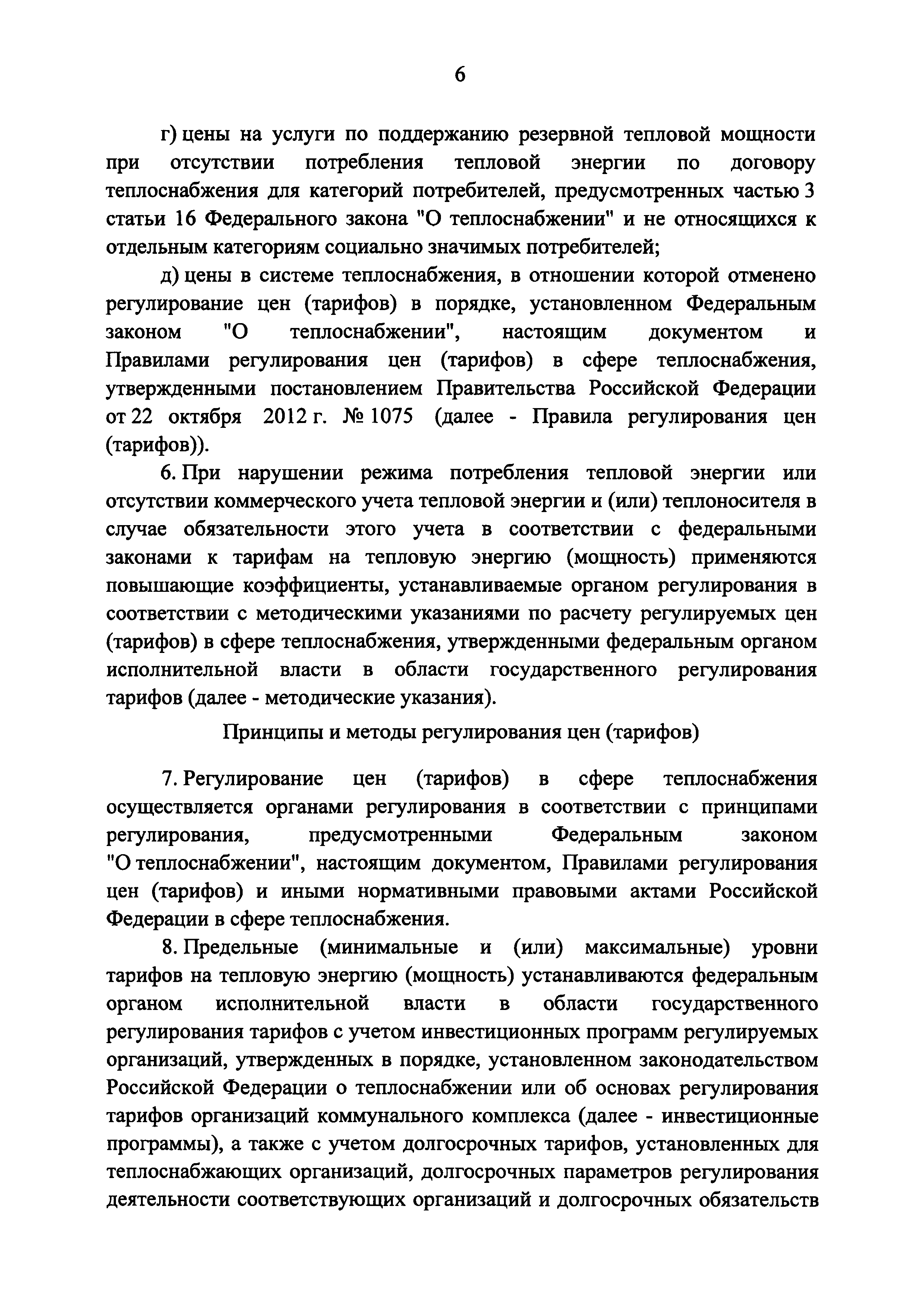 6

г) цены на услуги по поддержанию резервной тепловой мощности при отсутствии потребления тепловой энергии по договору теплоснабжения для категорий потребителей, предусмотренных частью 3 статьи 16 Федерального закона "О теплоснабжении" и не относящихся к отдельным категориям социально значимых потребителей;

д) цены в системе теплоснабжения, в отношении которой отменено регулирование цен (тарифов) в порядке, установленном Федеральным законом "О теплоснабжении", настоящим документом и Правилами регулирования цен (тарифов) в сфере теплоснабжения, утвержденными постановлением Правительства Российской Федерации от 22 октября 2012 г. № 1075 (далее - Правила регулирования цен (тарифов)).

6. При нарушении режима потребления тепловой энергии или отсутствии коммерческого учета тепловой энергии и (или) теплоносителя в случае обязательности этого учета в соответствии с федеральными законами к тарифам на тепловую энергию (мощность) применяются повышающие коэффициенты, устанавливаемые органом регулирования в соответствии с методическими указаниями по расчету регулируемых цен (тарифов) в сфере теплоснабжения, утвержденными федеральным органом исполнительной власти в области государственного регулирования тарифов (далее - методические указания).

Принципы и методы регулирования цен (тарифов)

7. Регулирование цен (тарифов) в сфере теплоснабжения осуществляется органами регулирования в соответствии с принципами регулирования, предусмотренными Федеральным законом "О теплоснабжении", настоящим документом, Правилами регулирования цен (тарифов) и иными нормативными правовыми актами Российской Федерации в сфере теплоснабжения.

8. Предельные (минимальные и (или) максимальные) уровни тарифов на тепловую энергию (мощность) устанавливаются федеральным органом исполнительной власти в области государственного регулирования тарифов с учетом инвестиционных программ регулируемых организаций, утвержденных в порядке, установленном законодательством Российской Федерации о теплоснабжении или об основах регулирования тарифов организаций коммунального комплекса (далее - инвестиционные программы), а также с учетом долгосрочных тарифов, установленных для теплоснабжающих организаций, долгосрочных параметров регулирования деятельности соответствующих организаций и долгосрочных обязательств